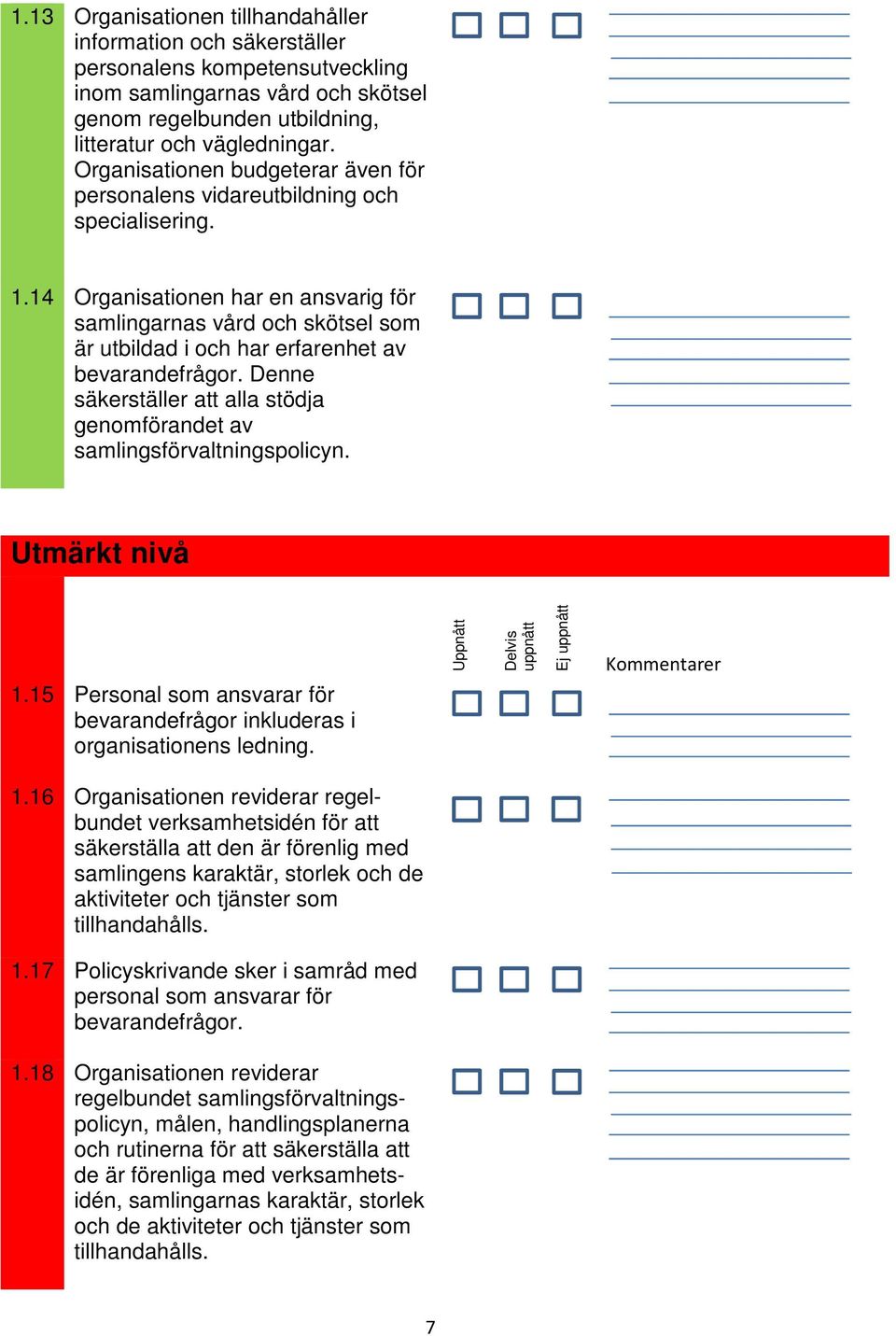 1.13 Organisationen tillhandahåller information och säkerställer personalens kompetensutveckling inom samlingarnas vård och skötsel genom regelbunden utbildning, litteratur och vägledningar. Organisationen budgeterar även för personalens vidareutbildning och specialisering.

1.14 Organisationen har en ansvarig för samlingarnas vård och skötsel som är utbildad i och har erfarenhet av bevarandefrågor. Denne säkerställer att alla stödja genomförandet av samlingsförvaltningspolicyn.

Utmärkt nivå

Uppnått

Delvis uppnått

Ej uppnått

Kommentarer

1.15 Personal som ansvarar för bevarandefrågor inkluderas i organisationens ledning.

1.16 Organisationen reviderar regelbundet verksamhetsidén för att säkerställa att den är förenlig med samlingens karaktär, storlek och de aktiviteter och tjänster som tillhandahålls.

1.17 Policyskrivande sker i samråd med personal som ansvarar för bevarandefrågor.

1.18 Organisationen reviderar regelbundet samlingsförvaltningspolicyn, målen, handlingsplanerna och rutinerna för att säkerställa att de är förenliga med verksamhetsidén, samlingarnas karaktär, storlek och de aktiviteter och tjänster som tillhandahålls.

7